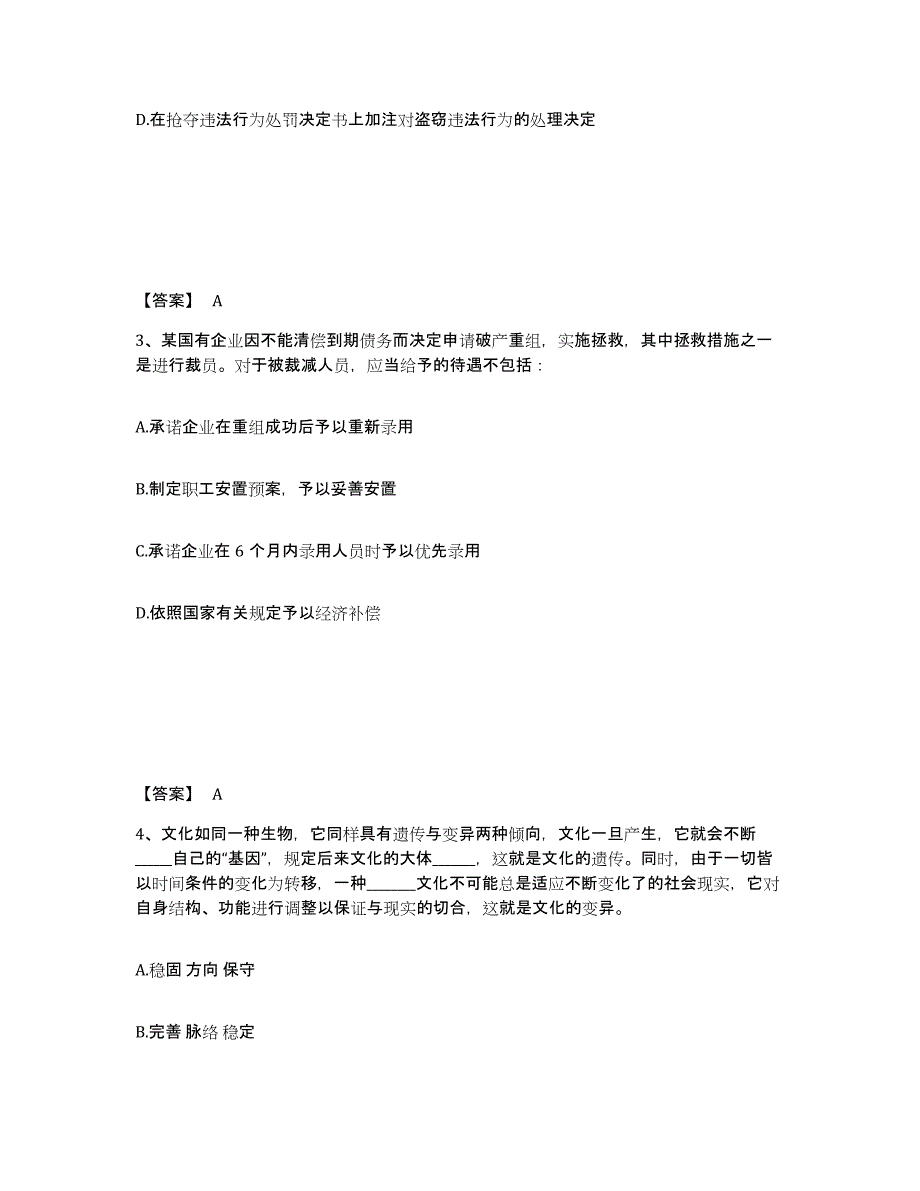 D.在抢夺违法行为处罚决定书上加注对盗窃违法行为的处理决定

【答案】 A

3、某国有企业因不能清偿到期债务而决定申请破产重组，实施拯救，其中拯救措施之一是进行裁员。对于被裁减人员，应当给予的待遇不包括：

A.承诺企业在重组成功后予以重新录用

B.制定职工安置预案，予以妥善安置

C.承诺企业在 6 个月内录用人员时予以优先录用

D.依照国家有关规定予以经济补偿

【答案】 A

4、文化如同一种生物，它同样具有遗传与变异两种倾向，文化一旦产生，它就会不断_____自己的“基因”，规定后来文化的大体_____，这就是文化的遗传。同时，由于一切皆以时间条件的变化为转移，一种______文化不可能总是适应不断变化了的社会现实，它对自身结构、功能进行调整以保证与现实的切合，这就是文化的变异。

A.稳固 方向 保守

B.完善 脉络 稳定